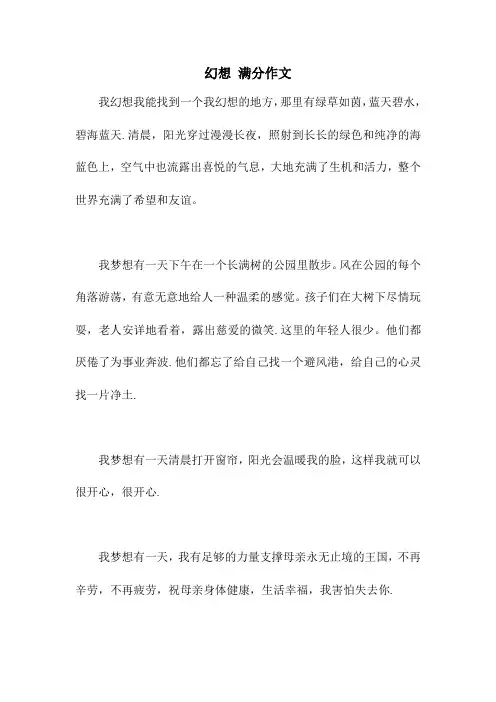 幻想 满分作文

我幻想我能找到一个我幻想的地方，那里有绿草如茵，蓝天碧水，碧海蓝天.清晨，阳光穿过漫漫长夜，照射到长长的绿色和纯净的海蓝色上，空气中也流露出喜悦的气息，大地充满了生机和活力，整个世界充满了希望和友谊。

我梦想有一天下午在一个长满树的公园里散步。风在公园的每个角落游荡，有意无意地给人一种温柔的感觉。孩子们在大树下尽情玩耍，老人安详地看着，露出慈爱的微笑.这里的年轻人很少。他们都厌倦了为事业奔波.他们都忘了给自己找一个避风港，给自己的心灵找一片净土.

我梦想有一天清晨打开窗帘，阳光会温暖我的脸，这样我就可以很开心，很开心.

我梦想有一天，我有足够的力量支撑母亲永无止境的王国，不再辛劳，不再疲劳，祝母亲身体健康，生活幸福，我害怕失去你.